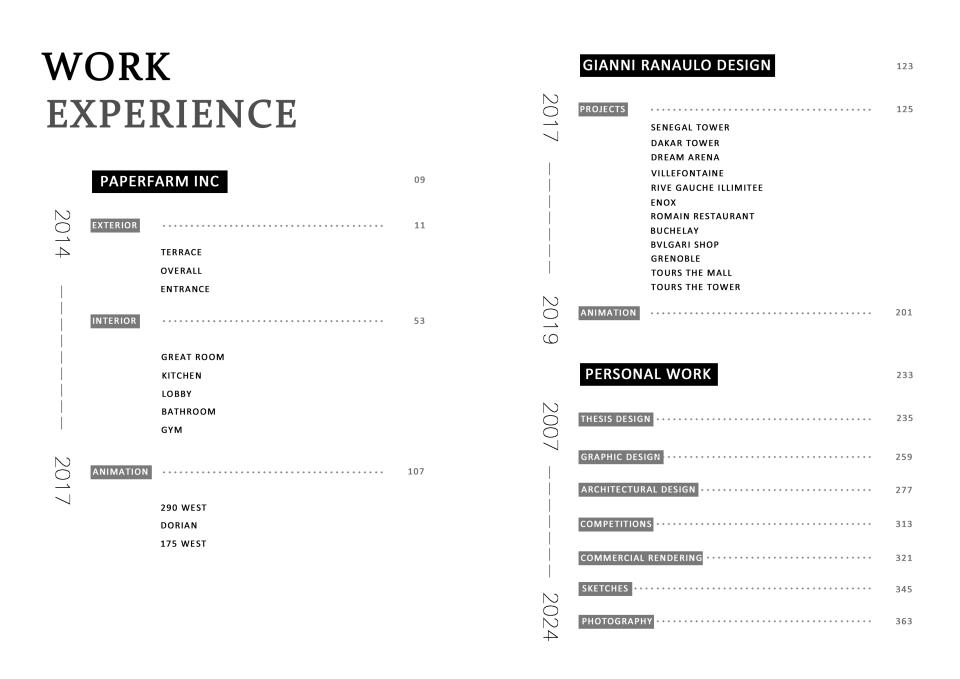 WORK
EXPERIENCE

PAPERFARM INC 09

2014 — 2017

EXTERIOR 11

TERRACE
OVERALL
ENTRANCE

INTERIOR 53

GREAT ROOM
KITCHEN
LOBBY
BATHROOM
GYM

ANIMATION 107

290 WEST
DORIAN
175 WEST

GIANNI RANAULO DESIGN 123

2017 — 2019

PROJECTS 125

SENEGAL TOWER
DAKAR TOWER
DREAM ARENA
VILLEFONTAINE
RIVE GAUCHE ILLIMITEE
ENOX
ROMAIN RESTAURANT
BUCHELAY
BVLGARI SHOP
GRENOBLE
TOURS THE MALL
TOURS THE TOWER

ANIMATION 201

PERSONAL WORK 233

2007 — 2024

THESIS DESIGN 235

GRAPHIC DESIGN 259

ARCHITECTURAL DESIGN 277

COMPETITIONS 313

COMMERCIAL RENDERING 321

SKETCHES 345

PHOTOGRAPHY 363